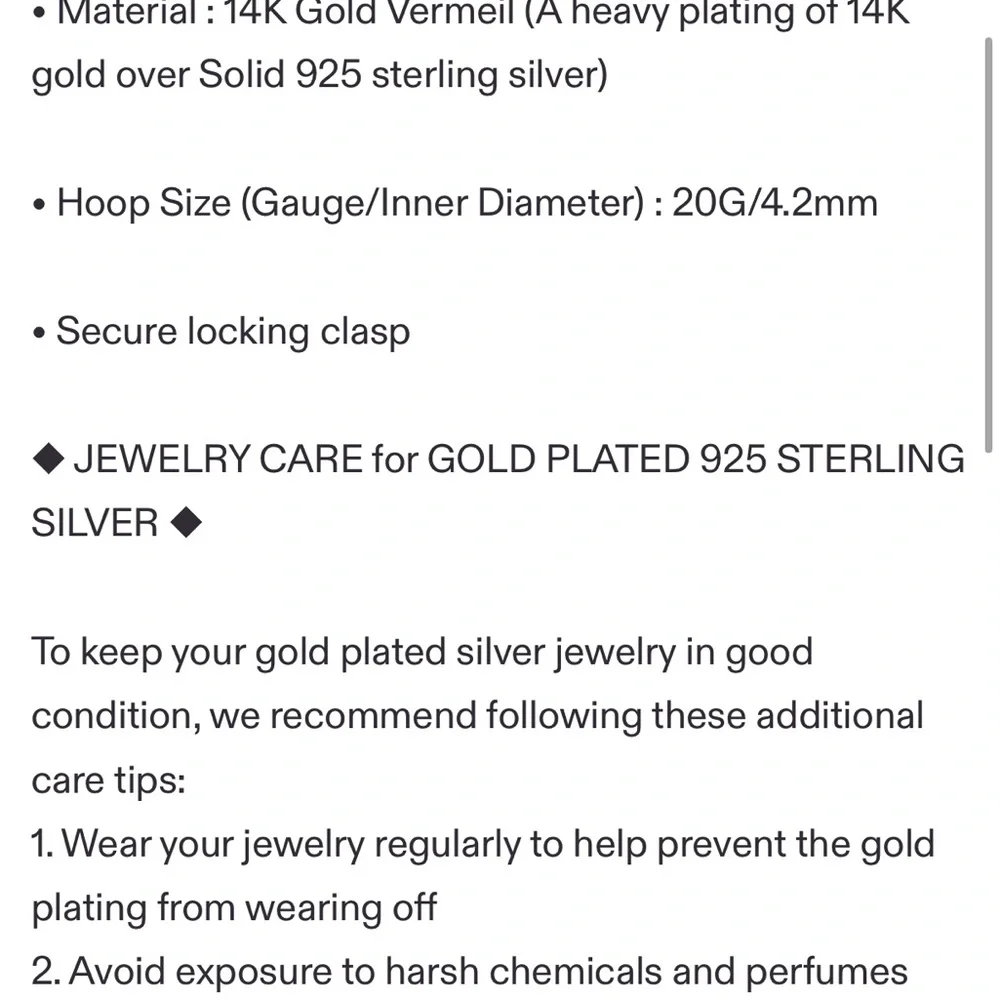 • Material : 14K Gold Vermeil (A heavy plating of 14K gold over Solid 925 sterling silver)

• Hoop Size (Gauge/Inner Diameter) : 20G/4.2mm

• Secure locking clasp

◆ JEWELRY CARE for GOLD PLATED 925 STERLING SILVER ◆

To keep your gold plated silver jewelry in good condition, we recommend following these additional care tips:
1. Wear your jewelry regularly to help prevent the gold plating from wearing off
2. Avoid exposure to harsh chemicals and perfumes